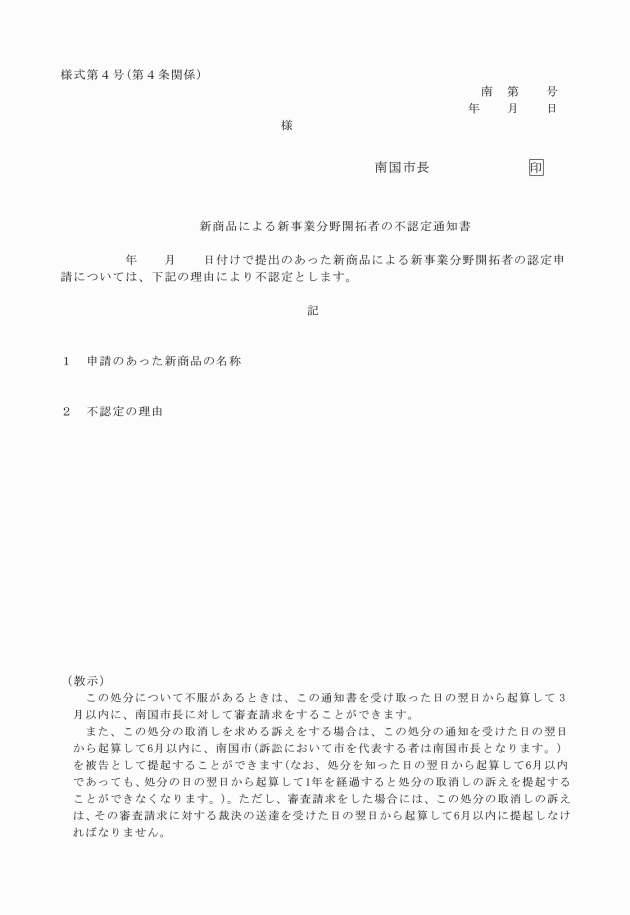 様式第４号(第４条関係)

南　第　　号

年　　月　　日

様

南国市長　　　　　　　印

新商品による新事業分野開拓者の不認定通知書

年　　月　　日付けで提出のあった新商品による新事業分野開拓者の認定申請については、下記の理由により不認定とします。

記

１　申請のあった新商品の名称

２　不認定の理由

(教示)

この処分について不服があるときは、この通知書を受け取った日の翌日から起算して３月以内に、南国市長に対して審査請求をすることができます。

また、この処分の取消しを求める訴えをする場合は、この処分の通知を受けた日の翌日から起算して6月以内に、南国市(訴訟において市を代表する者は南国市長となります。)を被告として提起することができます(なお、処分を知った日の翌日から起算して6月以内であっても、処分の日の翌日から起算して1年を経過すると処分の取消しの訴えを提起することができなくなります。)。ただし、審査請求をした場合には、この処分の取消しの訴えは、その審査請求に対する裁決の送達を受けた日の翌日から起算して6月以内に提起しなければなりません。